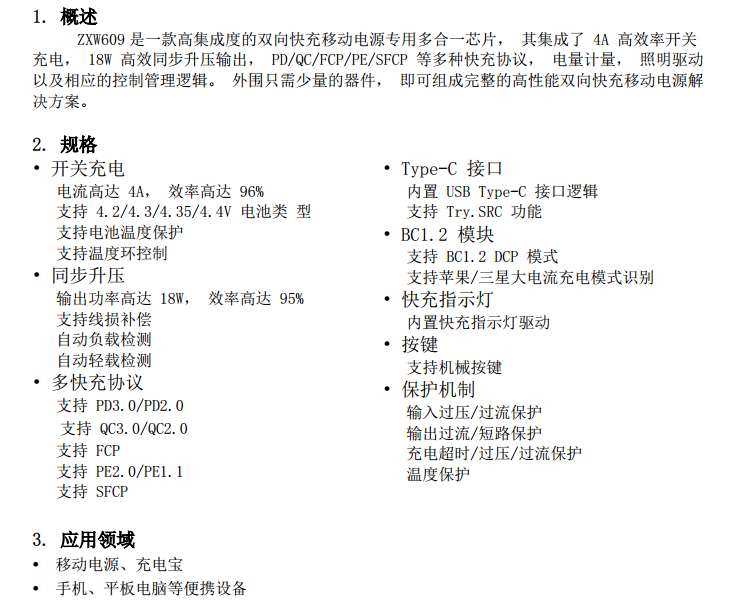 1. 概述

ZXW609 是一款高集成度的双向快充移动电源专用多合一芯片， 其集成了 4A 高效率开关充电， 18W 高效同步升压输出， PD/QC/FCP/PE/SFCP 等多种快充协议， 电量计量， 照明驱动以及相应的控制管理逻辑。 外围只需少量的器件， 即可组成完整的高性能双向快充移动电源解决方案。

2. 规格

• 开关充电
电流高达 4A， 效率高达 96%
支持 4.2/4.3/4.35/4.4V 电池类 型
支持电池温度保护
支持温度环控制
• 同步升压
输出功率高达 18W， 效率高达 95%
支持线损补偿
自动负载检测
自动轻载检测
• 多快充协议
支持 PD3.0/PD2.0
支持 QC3.0/QC2.0
支持 FCP
支持 PE2.0/PE1.1
支持 SFCP

• Type-C 接口
内置 USB Type-C 接口逻辑
支持 Try.SRC 功能
• BC1.2 模块
支持 BC1.2 DCP 模式
支持苹果/三星大电流充电模式识别
• 快充指示灯
内置快充指示灯驱动
• 按键
支持机械按键
• 保护机制
输入过压/过流保护
输出过流/短路保护
充电超时/过压/过流保护
温度保护

3. 应用领域

• 移动电源、充电宝
• 手机、平板电脑等便携设备